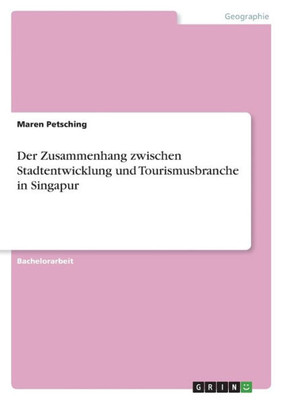 Geographie

Maren Petsching

Der Zusammenhang zwischen Stadtentwicklung und Tourismusbranche in Singapur

Bachelorarbeit

GRIN